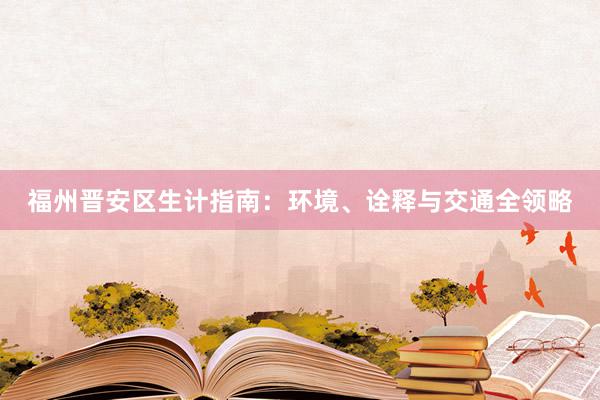 福州晋安区生计指南：环境、诠释与交通全领略